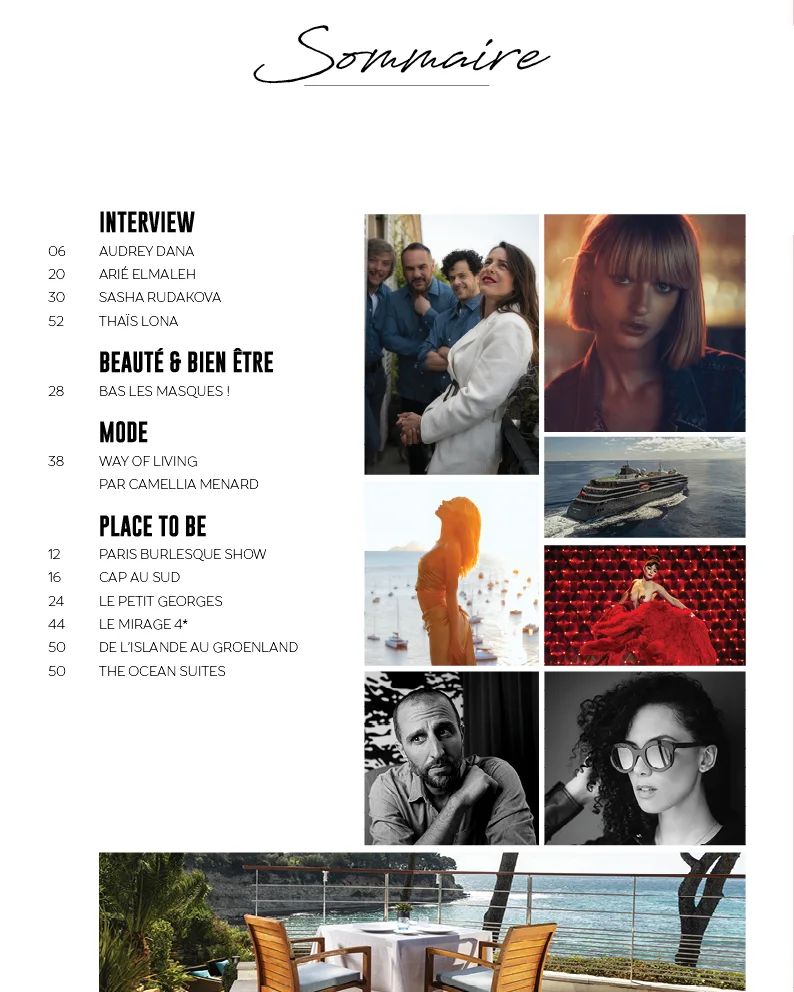 Sommaire

INTERVIEW

06 AUDREY DANA
20 ARIÉ ELMALEH
30 SASHA RUDAKOVA
52 THAÏS LONA

BEAUTÉ & BIEN ÊTRE

28 BAS LES MASQUES !

MODE

38 WAY OF LIVING
PAR CAMELLIA MENARD

PLACE TO BE

12 PARIS BURLESQUE SHOW
16 CAP AU SUD
24 LE PETIT GEORGES
44 LE MIRAGE 4*
50 DE L'ISLANDE AU GROENLAND
50 THE OCEAN SUITES